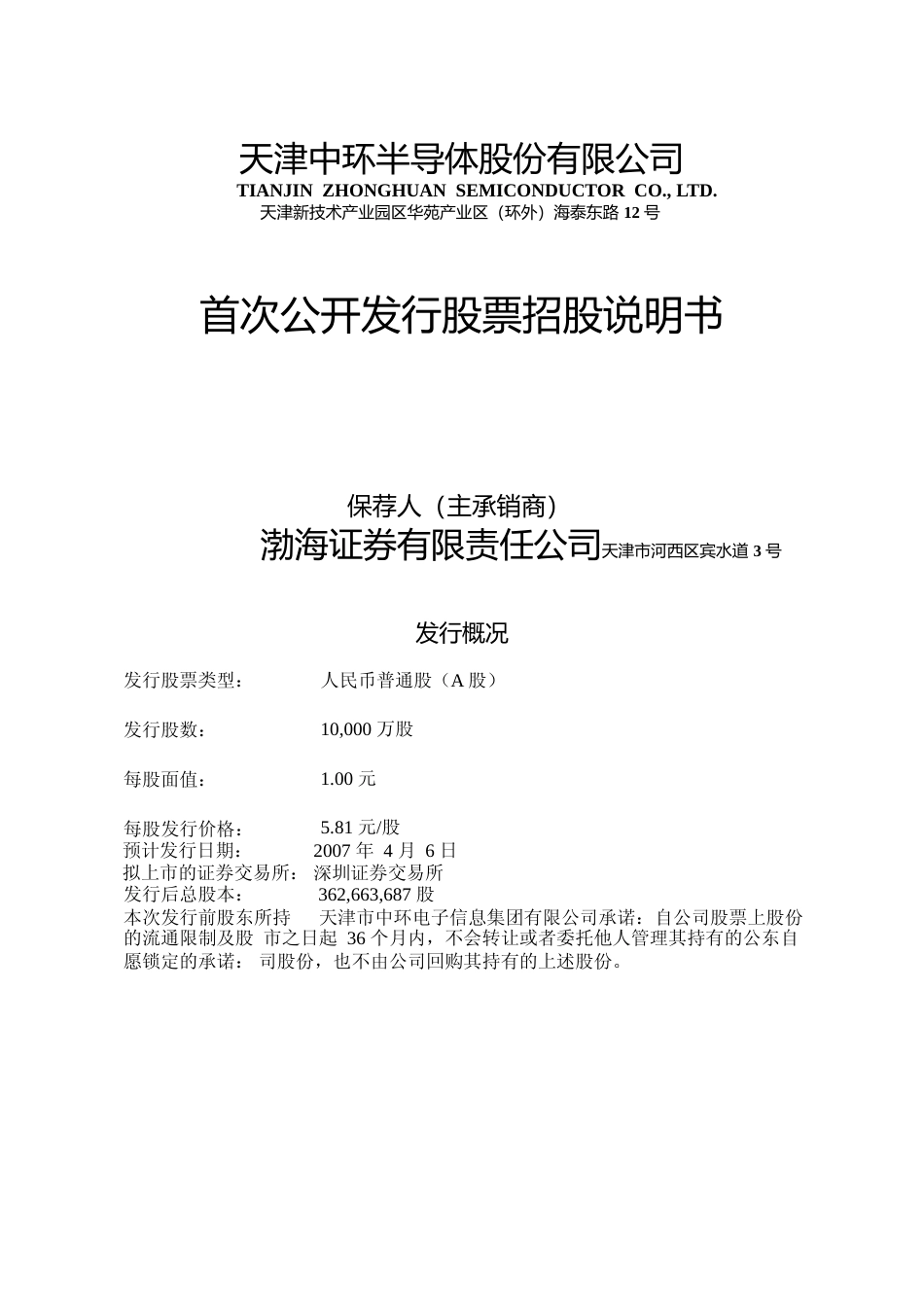 天津中环半导体股份有限公司
TIANJIN ZHONGHUAN SEMICONDUCTOR CO., LTD.
天津新技术产业园区华苑产业区（环外）海泰东路 12 号

首次公开发行股票招股说明书

保荐人（主承销商）
渤海证券有限责任公司天津市河西区宾水道 3 号

发行概况

发行股票类型： 人民币普通股（A 股）

发行股数： 10,000 万股

每股面值： 1.00 元

每股发行价格： 5.81 元/股
预计发行日期： 2007 年 4 月 6 日
拟上市的证券交易所： 深圳证券交易所
发行后总股本： 362,663,687 股
本次发行前股东所持 天津市中环电子信息集团有限公司承诺：自公司股票上股份的流通限制及股 市之日起 36 个月内，不会转让或者委托他人管理其持有的公东自愿锁定的承诺： 司股份，也不由公司回购其持有的上述股份。